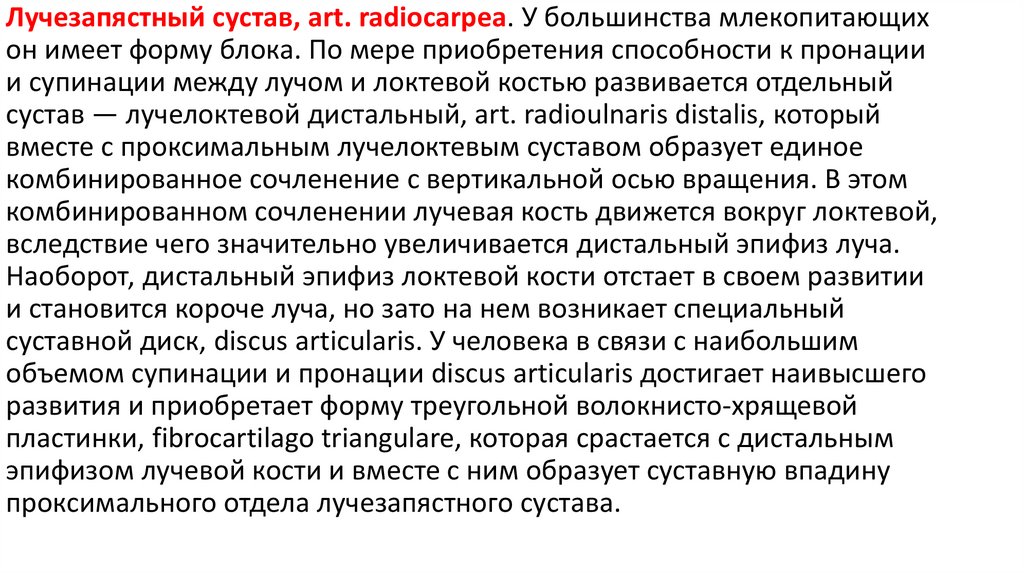 Лучезапястный сустав, art. radiocarpea. У большинства млекопитающих он имеет форму блока. По мере приобретения способности к пронации и супинации между лучом и локтевой костью развивается отдельный сустав — лучелоктевой дистальный, art. radioulnaris distalis, который вместе с проксимальным лучелоктевым суставом образует единое комбинированное сочленение с вертикальной осью вращения. В этом комбинированном сочленении лучевая кость движется вокруг локтевой, вследствие чего значительно увеличивается дистальный эпифиз луча. Наоборот, дистальный эпифиз локтевой кости отстает в своем развитии и становится короче луча, но зато на нем возникает специальный суставной диск, discus articularis. У человека в связи с наибольшим объемом супинации и пронации discus articularis достигает наивысшего развития и приобретает форму треугольной волокнисто-хрящевой пластинки, fibrocartilago triangulare, которая срастается с дистальным эпифизом лучевой кости и вместе с ним образует суставную впадину проксимального отдела лучезапястного сустава.